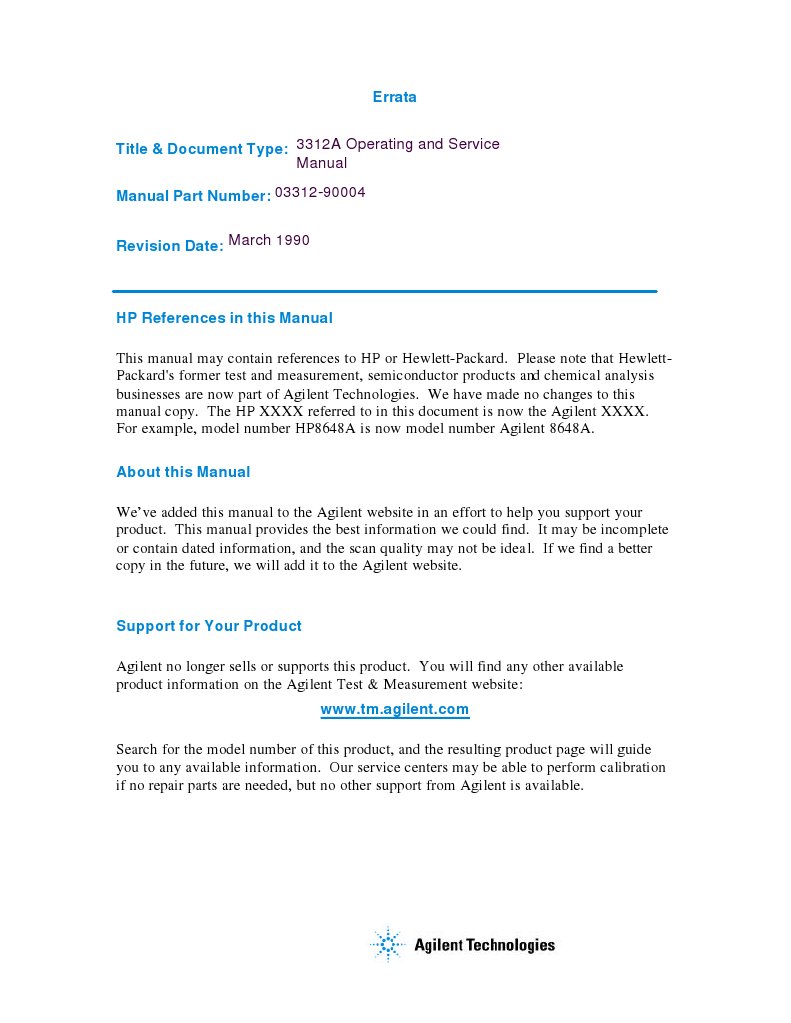 Errata

Title & Document Type: 3312A Operating and Service Manual

Manual Part Number: 03312-90004

Revision Date: March 1990

HP References in this Manual

This manual may contain references to HP or Hewlett-Packard. Please note that Hewlett-Packard's former test and measurement, semiconductor products and chemical analysis businesses are now part of Agilent Technologies. We have made no changes to this manual copy. The HP XXXX referred to in this document is now the Agilent XXXX. For example, model number HP8648A is now model number Agilent 8648A.

About this Manual

We've added this manual to the Agilent website in an effort to help you support your product. This manual provides the best information we could find. It may be incomplete or contain dated information, and the scan quality may not be ideal. If we find a better copy in the future, we will add it to the Agilent website.

Support for Your Product

Agilent no longer sells or supports this product. You will find any other available product information on the Agilent Test & Measurement website:

www.tm.agilent.com

Search for the model number of this product, and the resulting product page will guide you to any available information. Our service centers may be able to perform calibration if no repair parts are needed, but no other support from Agilent is available.

Agilent Technologies